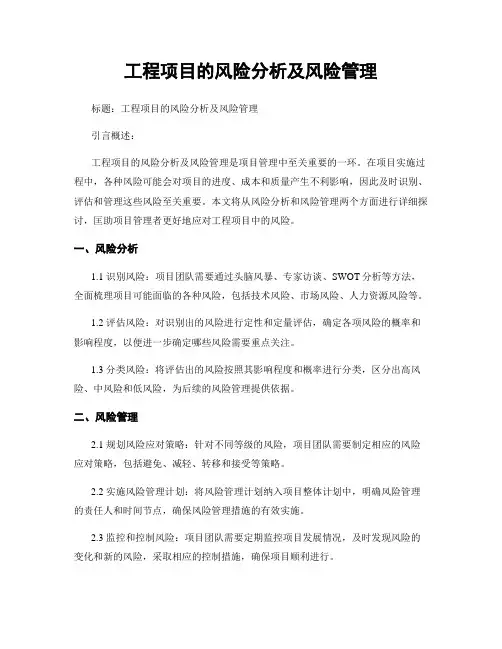 工程项目的风险分析及风险管理

标题：工程项目的风险分析及风险管理

引言概述：

工程项目的风险分析及风险管理是项目管理中至关重要的一环。在项目实施过程中，各种风险可能会对项目的进度、成本和质量产生不利影响，因此及时识别、评估和管理这些风险至关重要。本文将从风险分析和风险管理两个方面进行详细探讨，匡助项目管理者更好地应对工程项目中的风险。

一、风险分析

1.1 识别风险：项目团队需要通过头脑风暴、专家访谈、SWOT 分析等方法，全面梳理项目可能面临的各种风险，包括技术风险、市场风险、人力资源风险等。

1.2 评估风险：对识别出的风险进行定性和定量评估，确定各项风险的概率和影响程度，以便进一步确定哪些风险需要重点关注。

1.3 分类风险：将评估出的风险按照其影响程度和概率进行分类，区分出高风险、中风险和低风险，为后续的风险管理提供依据。

二、风险管理

2.1 规划风险应对策略：针对不同等级的风险，项目团队需要制定相应的风险应对策略，包括避免、减轻、转移和接受等策略。

2.2 实施风险管理计划：将风险管理计划纳入项目整体计划中，明确风险管理的责任人和时间节点，确保风险管理措施的有效实施。

2.3 监控和控制风险：项目团队需要定期监控项目发展情况，及时发现风险的变化和新的风险，采取相应的控制措施，确保项目顺利进行。